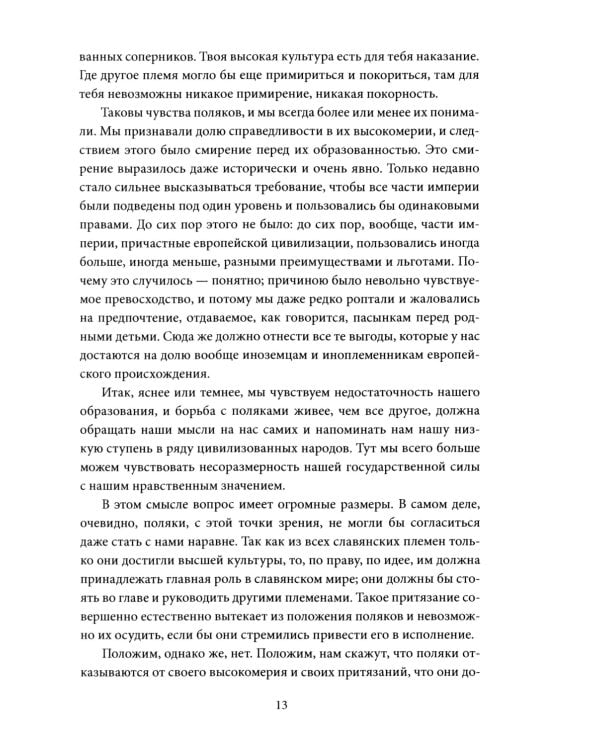 ванных соперников. Твоя высокая культура есть для тебя наказание. Где другое племя могло бы еще примириться и покориться, там для тебя невозможны никакое примирение, никакая покорность.

Таковы чувства поляков, и мы всегда более или менее их понимали. Мы признавали долю справедливости в их высокомерии, и следствием этого было смирение перед их образованностью. Это смирение выразилось даже исторически и очень явно. Только недавно стало сильнее высказываться требование, чтобы все части империи были подведены под один уровень и пользовались бы одинаковыми правами. До сих пор этого не было: до сих пор, вообще, части империи, причастные европейской цивилизации, пользовались иногда больше, иногда меньше, разными преимуществами и льготами. Почему это случилось — понятно; причиною было невольно чувствуемое превосходство, и потому мы даже редко роптали и жаловались на предпочтение, отдаваемое, как говорится, пасынкам перед родными детьми. Сюда же должно отнести все те выгоды, которые у нас достаются на долю вообще иноземцам и иноплеменникам европейского происхождения.

Итак, яснее или темнее, мы чувствуем недостаточность нашего образования, и борьба с поляками живее, чем все другое, должна обращать наши мысли на нас самих и напоминать нам нашу низкую ступень в ряду цивилизованных народов. Тут мы всего больше можем чувствовать несоразмерность нашей государственной силы с нашим нравственным значением.

В этом смысле вопрос имеет огромные размеры. В самом деле, очевидно, поляки, с этой точки зрения, не могли бы согласиться даже стать с нами наравне. Так как из всех славянских племен только они достигли высшей культуры, то, по праву, по идее, им должна принадлежать главная роль в славянском мире; они должны бы стоять во главе и руководить другими племенами. Такое притязание совершенно естественно вытекает из положения поляков и невозможно их осудить, если бы они стремились привести его в исполнение.

Положим, однако же, нет. Положим, нам скажут, что поляки отказываются от своего высокомерия и своих притязаний, что они до-

13